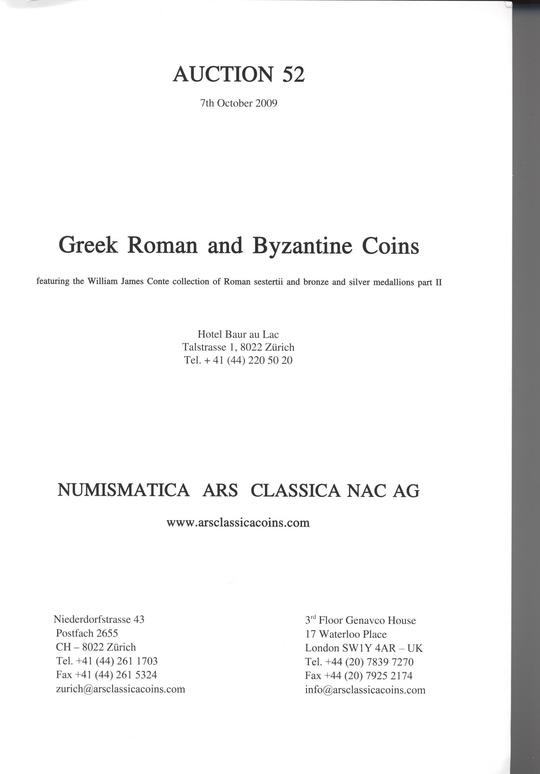 AUCTION 52

7th October 2009

Greek Roman and Byzantine Coins

featuring the William James Conte collection of Roman sestertii and bronze and silver medallions part II

Hotel Baur au Lac
Talstrasse 1, 8022 Zürich
Tel. + 41 (44) 220 50 20

NUMISMATICA ARS CLASSICA NAC AG

www.arsclassicacoins.com

Niederdorfstrasse 43
Postfach 2655
CH – 8022 Zürich
Tel. +41 (44) 261 1703
Fax +41 (44) 261 5324
zurich@arsclassicacoins.com

3$^{rd}$ Floor Genavco House
17 Waterloo Place
London SW1Y 4AR – UK
Tel. +44 (20) 7839 7270
Fax +44 (20) 7925 2174
info@arsclassicacoins.com